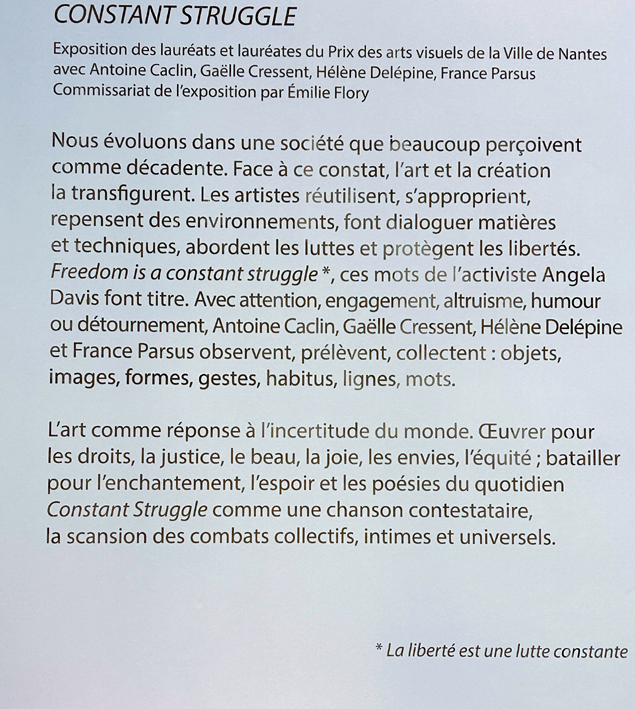 CONSTANT STRUGGLE

Exposition des lauréats et lauréates du Prix des arts visuels de la Ville de Nantes avec Antoine Caclin, Gaëlle Cressent, Hélène Delépine, France Parsus
Commissariat de l'exposition par Émilie Flory

Nous évoluons dans une société que beaucoup perçoivent comme décadente. Face à ce constat, l'art et la création la transfigurent. Les artistes réutilisent, s'approprient, repensent des environnements, font dialoguer matières et techniques, abordent les luttes et protègent les libertés. Freedom is a constant struggle *, ces mots de l'activiste Angela Davis font titre. Avec attention, engagement, altruisme, humour ou détournement, Antoine Caclin, Gaëlle Cressent, Hélène Delépine et France Parsus observent, prélèvent, collectent : objets, images, formes, gestes, habitus, lignes, mots.

L'art comme réponse à l'incertitude du monde. Œuvrer pour les droits, la justice, le beau, la joie, les envies, l'équité ; batailler pour l'enchantement, l'espoir et les poésies du quotidien Constant Struggle comme une chanson contestataire, la scansion des combats collectifs, intimes et universels.

* La liberté est une lutte constante